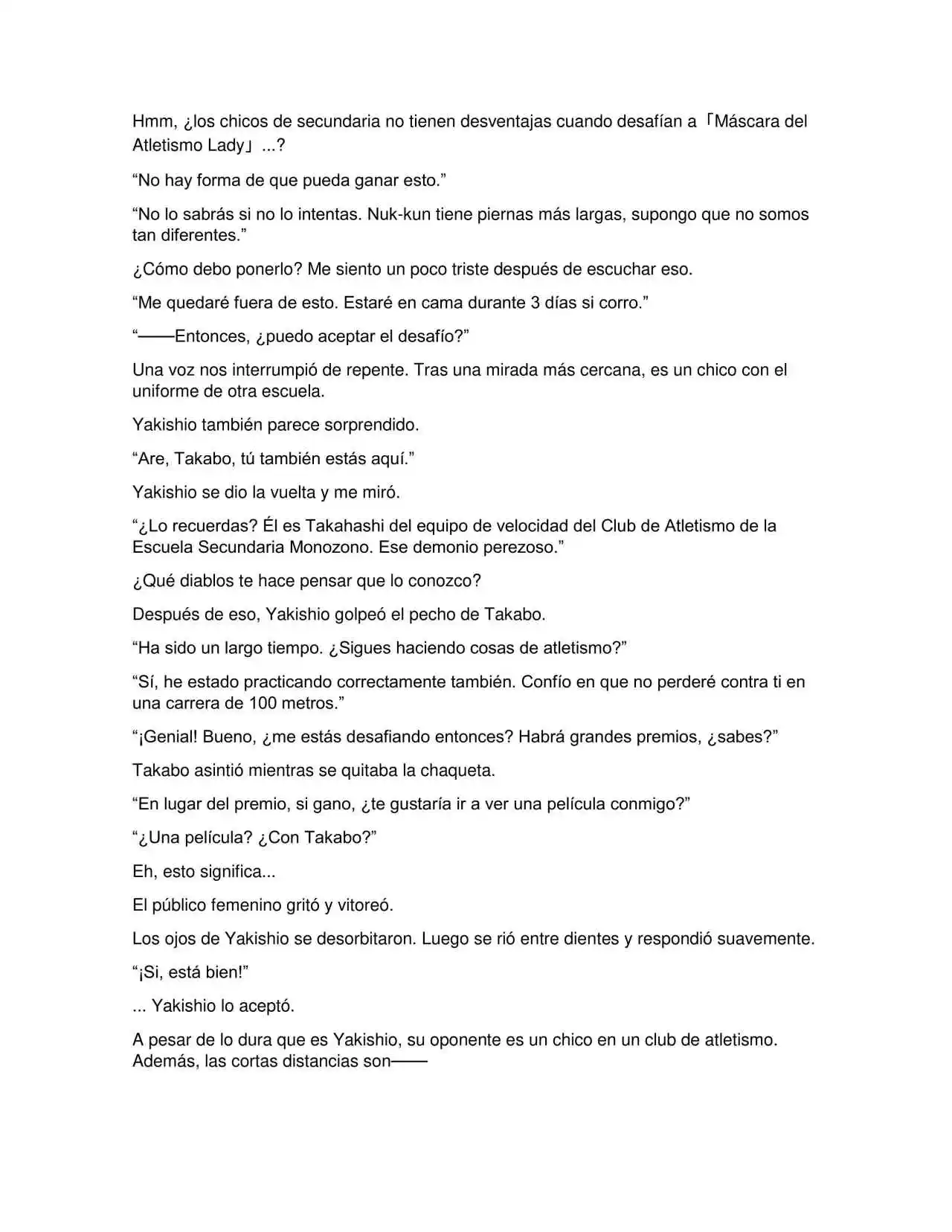 Hmm, ¿los chicos de secundaria no tienen desventajas cuando desafían a「Máscara del Atletismo Lady」...?

“No hay forma de que pueda ganar esto.”

“No lo sabrás si no lo intentas. Nuk-kun tiene piernas más largas, supongo que no somos tan diferentes.”

¿Cómo debo ponerlo? Me siento un poco triste después de escuchar eso.

“Me quedaré fuera de esto. Estaré en cama durante 3 días si corro.”

“——Entonces, ¿puedo aceptar el desafío?”

Una voz nos interrumpió de repente. Tras una mirada más cercana, es un chico con el uniforme de otra escuela.

Yakishio también parece sorprendido.

“Are, Takabo, tú también estás aquí.”

Yakishio se dio la vuelta y me miró.

“¿Lo recuerdas? Él es Takahashi del equipo de velocidad del Club de Atletismo de la Escuela Secundaria Monozono. Ese demonio perezoso.”

¿Qué diablos te hace pensar que lo conozco?

Después de eso, Yakishio golpeó el pecho de Takabo.

“Ha sido un largo tiempo. ¿Sigues haciendo cosas de atletismo?”

“Sí, he estado practicando correctamente también. Confío en que no perderé contra ti en una carrera de 100 metros.”

“¡Genial! Bueno, ¿me estás desafiando entonces? Habrá grandes premios, ¿sabes?”

Takabo asintió mientras se quitaba la chaqueta.

“En lugar del premio, si gano, ¿te gustaría ir a ver una película conmigo?”

“¿Una película? ¿Con Takabo?”

Eh, esto significa...

El público femenino gritó y vitoreó.

Los ojos de Yakishio se desorbitaron. Luego se rió entre dientes y respondió suavemente.

“¡Si, está bien!”

... Yakishio lo aceptó.

A pesar de lo dura que es Yakishio, su oponente es un chico en un club de atletismo. Además, las cortas distancias son——